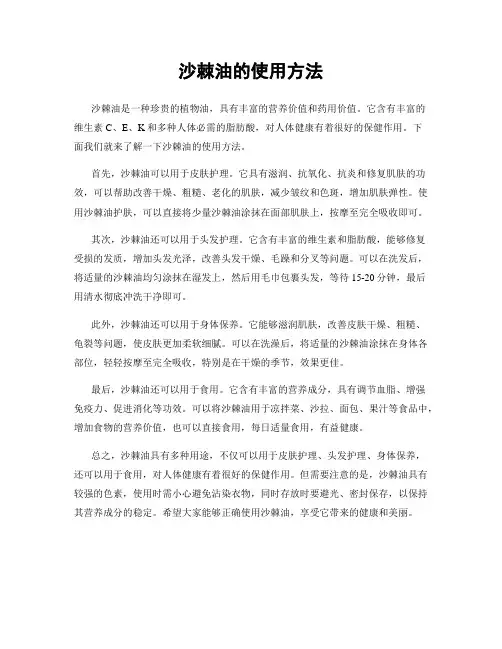 沙棘油的使用方法

沙棘油是一种珍贵的植物油，具有丰富的营养价值和药用价值。它含有丰富的维生素 C、E、K 和多种人体必需的脂肪酸，对人体健康有着很好的保健作用。下面我们就来了解一下沙棘油的使用方法。

首先，沙棘油可以用于皮肤护理。它具有滋润、抗氧化、抗炎和修复肌肤的功效，可以帮助改善干燥、粗糙、老化的肌肤，减少皱纹和色斑，增加肌肤弹性。使用沙棘油护肤，可以直接将少量沙棘油涂抹在面部肌肤上，按摩至完全吸收即可。

其次，沙棘油还可以用于头发护理。它含有丰富的维生素和脂肪酸，能够修复受损的发质，增加头发光泽，改善头发干燥、毛躁和分叉等问题。可以在洗发后，将适量的沙棘油均匀涂抹在湿发上，然后用毛巾包裹头发，等待 15-20 分钟，最后用清水彻底冲洗干净即可。

此外，沙棘油还可以用于身体保养。它能够滋润肌肤，改善皮肤干燥、粗糙、龟裂等问题，使皮肤更加柔软细腻。可以在洗澡后，将适量的沙棘油涂抹在身体各部位，轻轻按摩至完全吸收，特别是在干燥的季节，效果更佳。

最后，沙棘油还可以用于食用。它含有丰富的营养成分，具有调节血脂、增强免疫力、促进消化等功效。可以将沙棘油用于凉拌菜、沙拉、面包、果汁等食品中，增加食物的营养价值，也可以直接食用，每日适量食用，有益健康。

总之，沙棘油具有多种用途，不仅可以用于皮肤护理、头发护理、身体保养，还可以用于食用，对人体健康有着很好的保健作用。但需要注意的是，沙棘油具有较强的色素，使用时需小心避免沾染衣物，同时存放时要避光、密封保存，以保持其营养成分的稳定。希望大家能够正确使用沙棘油，享受它带来的健康和美丽。